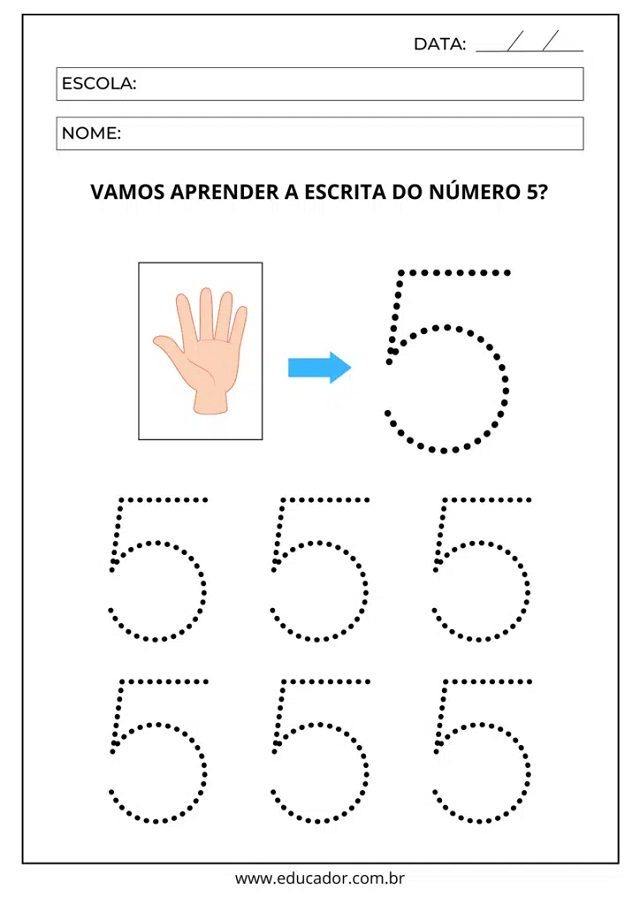 DATA: ___/___/___

ESCOLA:

NOME:

VAMOS APRENDER A ESCRITA DO NÚMERO 5?

5

5 5 5

5 5 5

www.educador.com.br